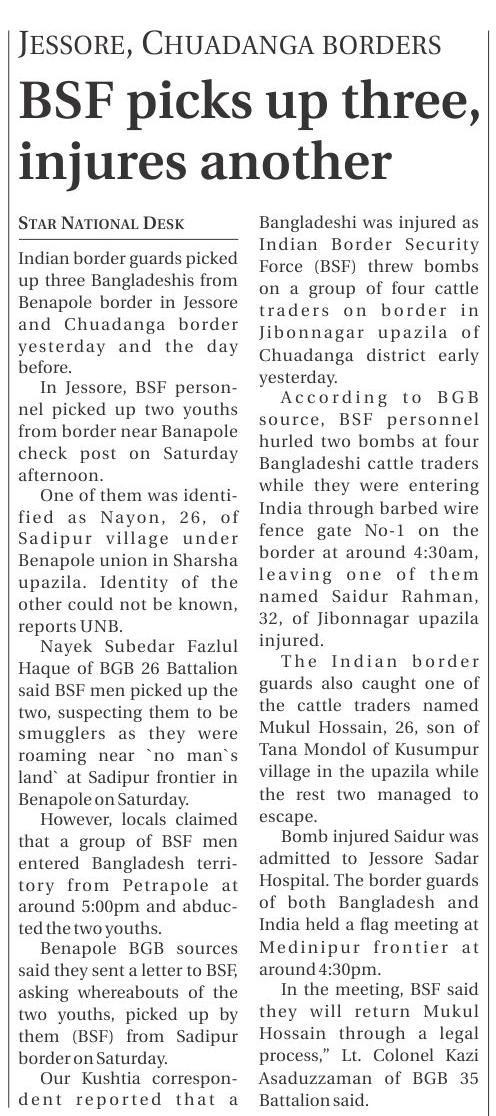 JESSORE, CHUADANGA BORDERS

BSF picks up three, injures another

STAR NATIONAL DESK

Indian border guards picked up three Bangladeshis from Benapole border in Jessore and Chuadanga border yesterday and the day before.

In Jessore, BSF personnel picked up two youths from border near Banapole check post on Saturday afternoon.

One of them was identified as Nayon, 26, of Sadipur village under Benapole union in Sharsha upazila. Identity of the other could not be known, reports UNB.

Nayek Subedar Fazlul Haque of BGB 26 Battalion said BSF men picked up the two, suspecting them to be smugglers as they were roaming near `no man`s land` at Sadipur frontier in Benapole on Saturday.

However, locals claimed that a group of BSF men entered Bangladesh territory from Petrapole at around 5:00pm and abducted the two youths.

Benapole BGB sources said they sent a letter to BSF, asking whereabouts of the two youths, picked up by them (BSF) from Sadipur border on Saturday.

Our Kushtia correspondent reported that a Bangladeshi was injured as Indian Border Security Force (BSF) threw bombs on a group of four cattle traders on border in Jibonnagar upazila of Chuadanga district early yesterday.

According to BGB source, BSF personnel hurled two bombs at four Bangladeshi cattle traders while they were entering India through barbed wire fence gate No-1 on the border at around 4:30am, leaving one of them named Saidur Rahman, 32, of Jibonnagar upazila injured.

The Indian border guards also caught one of the cattle traders named Mukul Hossain, 26, son of Tana Mondol of Kusumpur village in the upazila while the rest two managed to escape.

Bomb injured Saidur was admitted to Jessore Sadar Hospital. The border guards of both Bangladesh and India held a flag meeting at Medinipur frontier at around 4:30pm.

In the meeting, BSF said they will return Mukul Hossain through a legal process," Lt. Colonel Kazi Asaduzzaman of BGB 35 Battalion said.